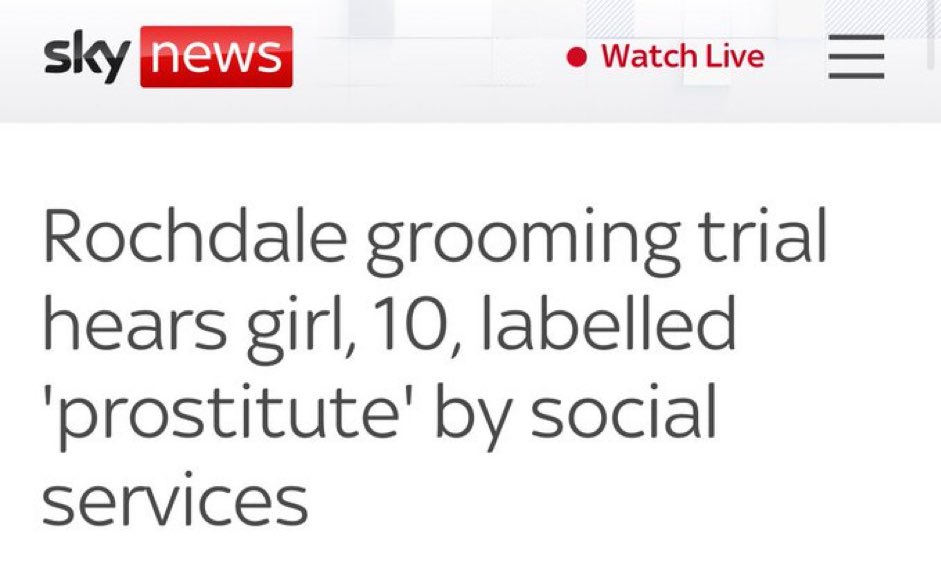 sky news

Watch Live

Rochdale grooming trial hears girl, 10, labelled 'prostitute' by social services